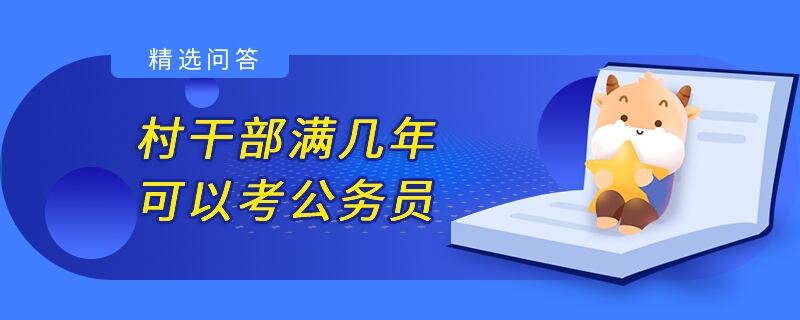 精选问答

村干部满几年
可以考公务员